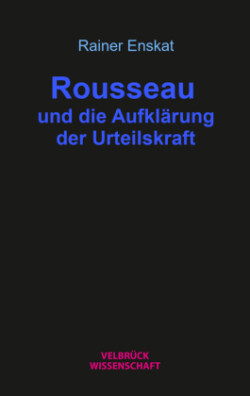 Rainer Enskat

Rousseau
und die Aufklärung
der Urteilskraft

VELBRÜCK
WISSENSCHAFT